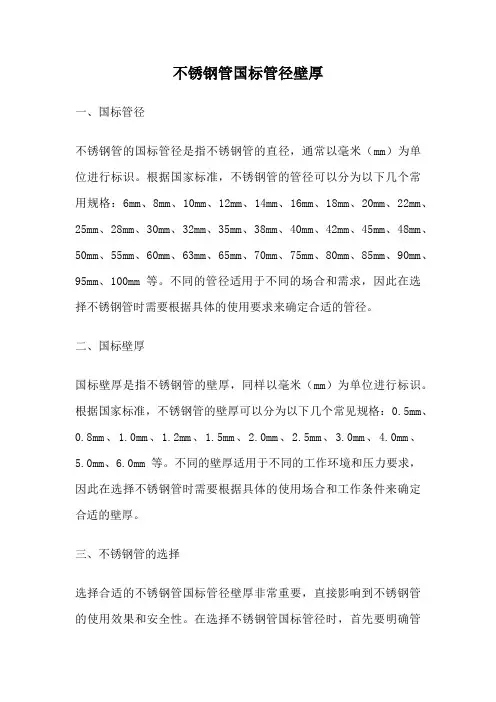 不锈钢管国标管径壁厚

一、国标管径

不锈钢管的国标管径是指不锈钢管的直径，通常以毫米（mm）为单位进行标识。根据国家标准，不锈钢管的管径可以分为以下几个常用规格：6mm、8mm、10mm、12mm、14mm、16mm、18mm、20mm、22mm、25mm、28mm、30mm、32mm、35mm、38mm、40mm、42mm、45mm、48mm、50mm、55mm、60mm、63mm、65mm、70mm、75mm、80mm、85mm、90mm、95mm、100mm 等。不同的管径适用于不同的场合和需求，因此在选择不锈钢管时需要根据具体的使用要求来确定合适的管径。

二、国标壁厚

国标壁厚是指不锈钢管的壁厚，同样以毫米（mm）为单位进行标识。根据国家标准，不锈钢管的壁厚可以分为以下几个常见规格：0.5mm、0.8mm、1.0mm、1.2mm、1.5mm、2.0mm、2.5mm、3.0mm、4.0mm、5.0mm、6.0mm 等。不同的壁厚适用于不同的工作环境和压力要求，因此在选择不锈钢管时需要根据具体的使用场合和工作条件来确定合适的壁厚。

三、不锈钢管的选择

选择合适的不锈钢管国标管径壁厚非常重要，直接影响到不锈钢管的使用效果和安全性。在选择不锈钢管国标管径时，首先要明确管